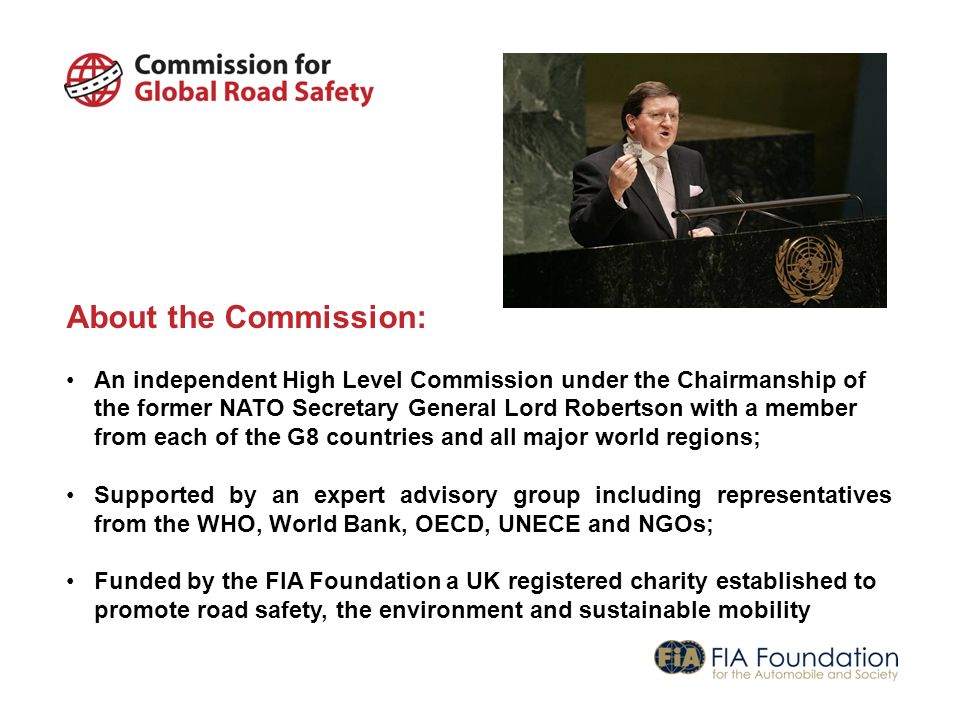 Commission for
Global Road Safety

About the Commission:

• An independent High Level Commission under the Chairmanship of the former NATO Secretary General Lord Robertson with a member from each of the G8 countries and all major world regions;

• Supported by an expert advisory group including representatives from the WHO, World Bank, OECD, UNECE and NGOs;

• Funded by the FIA Foundation a UK registered charity established to promote road safety, the environment and sustainable mobility

FIA FIA Foundation
for the Automobile and Society